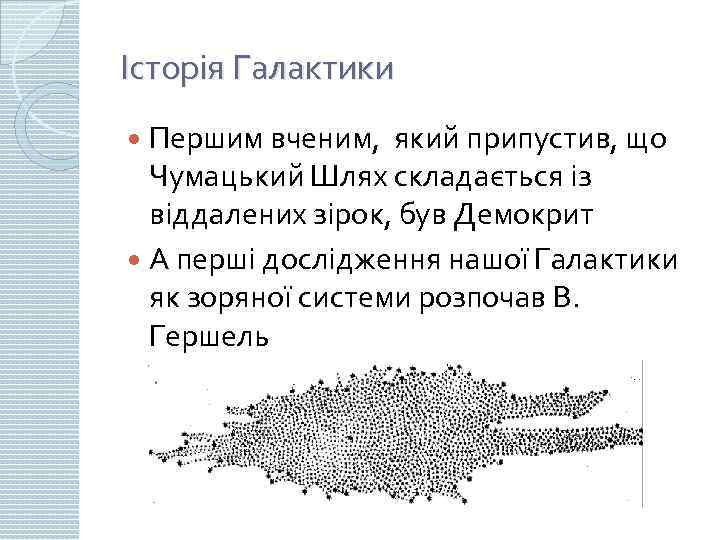 Історія Галактики

Першим вченим, який припустив, що Чумацький Шлях складається із віддалених зірок, був Демокрит

А перші дослідження нашої Галактики як зоряної системи розпочав В. Гершель